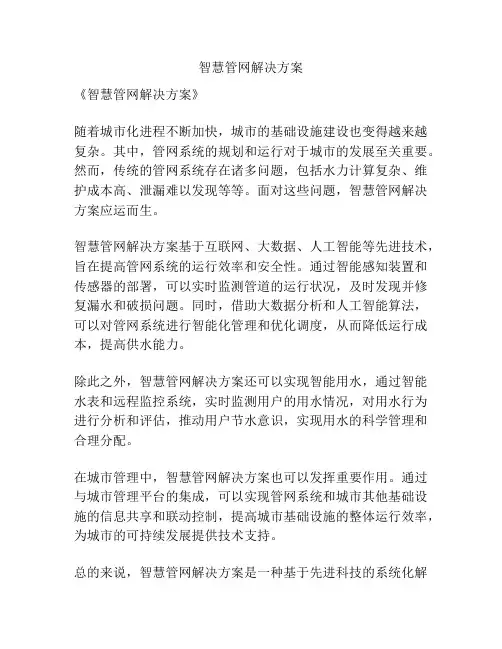 智慧管网解决方案

《智慧管网解决方案》

随着城市化进程不断加快，城市的基础设施建设也变得越来越复杂。其中，管网系统的规划和运行对于城市的发展至关重要。然而，传统的管网系统存在诸多问题，包括水力计算复杂、维护成本高、泄漏难以发现等等。面对这些问题，智慧管网解决方案应运而生。

智慧管网解决方案基于互联网、大数据、人工智能等先进技术，旨在提高管网系统的运行效率和安全性。通过智能感知装置和传感器的部署，可以实时监测管道的运行状况，及时发现并修复漏水和破损问题。同时，借助大数据分析和人工智能算法，可以对管网系统进行智能化管理和优化调度，从而降低运行成本，提高供水能力。

除此之外，智慧管网解决方案还可以实现智能用水，通过智能水表和远程监控系统，实时监测用户的用水情况，对用水行为进行分析和评估，推动用户节水意识，实现用水的科学管理和合理分配。

在城市管理中，智慧管网解决方案也可以发挥重要作用。通过与城市管理平台的集成，可以实现管网系统和城市其他基础设施的信息共享和联动控制，提高城市基础设施的整体运行效率，为城市的可持续发展提供技术支持。

总的来说，智慧管网解决方案是一种基于先进科技的系统化解